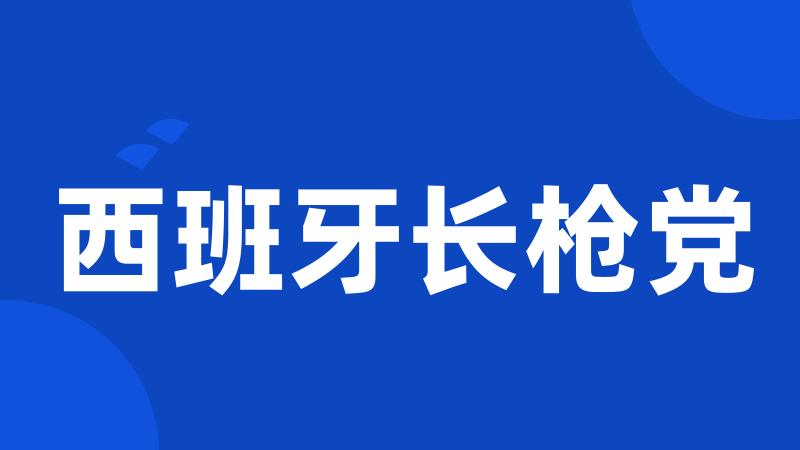 西班牙长枪党